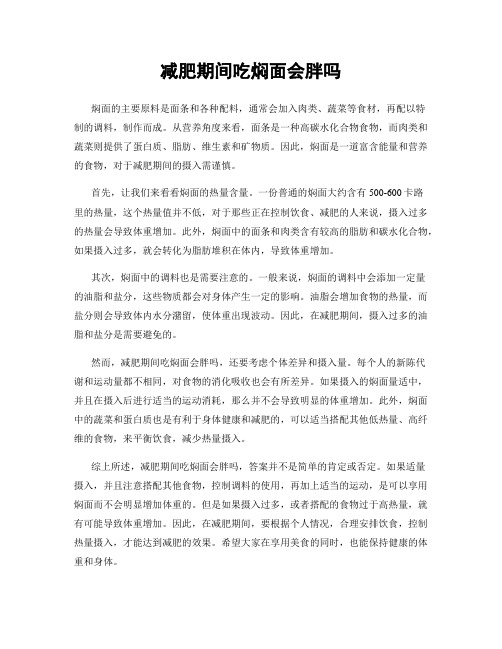 减肥期间吃焖面会胖吗

焖面的主要原料是面条和各种配料，通常会加入肉类、蔬菜等食材，再配以特制的调料，制作而成。从营养角度来看，面条是一种高碳水化合物食物，而肉类和蔬菜则提供了蛋白质、脂肪、维生素和矿物质。因此，焖面是一道富含能量和营养的食物，对于减肥期间的摄入需谨慎。

首先，让我们来看看焖面的热量含量。一份普通的焖面大约含有 500-600 卡路里的热量，这个热量值并不低，对于那些正在控制饮食、减肥的人来说，摄入过多的热量会导致体重增加。此外，焖面中的面条和肉类含有较高的脂肪和碳水化合物，如果摄入过多，就会转化为脂肪堆积在体内，导致体重增加。

其次，焖面中的调料也是需要注意的。一般来说，焖面的调料中会添加一定量的油脂和盐分，这些物质都会对身体产生一定的影响。油脂会增加食物的热量，而盐分则会导致体内水分潴留，使体重出现波动。因此，在减肥期间，摄入过多的油脂和盐分是需要避免的。

然而，减肥期间吃焖面会胖吗，还要考虑个体差异和摄入量。每个人的新陈代谢和运动量都不相同，对食物的消化吸收也会有所差异。如果摄入的焖面量适中，并且在摄入后进行适当的运动消耗，那么并不会导致明显的体重增加。此外，焖面中的蔬菜和蛋白质也是有利于身体健康和减肥的，可以适当搭配其他低热量、高纤维的食物，来平衡饮食，减少热量摄入。

综上所述，减肥期间吃焖面会胖吗，答案并不是简单的肯定或否定。如果适量摄入，并且注意搭配其他食物，控制调料的使用，再加上适当的运动，是可以享用焖面而不会明显增加体重的。但是如果摄入过多，或者搭配的食物过于高热量，就有可能导致体重增加。因此，在减肥期间，要根据个人情况，合理安排饮食，控制热量摄入，才能达到减肥的效果。希望大家在享用美食的同时，也能保持健康的体重和身体。